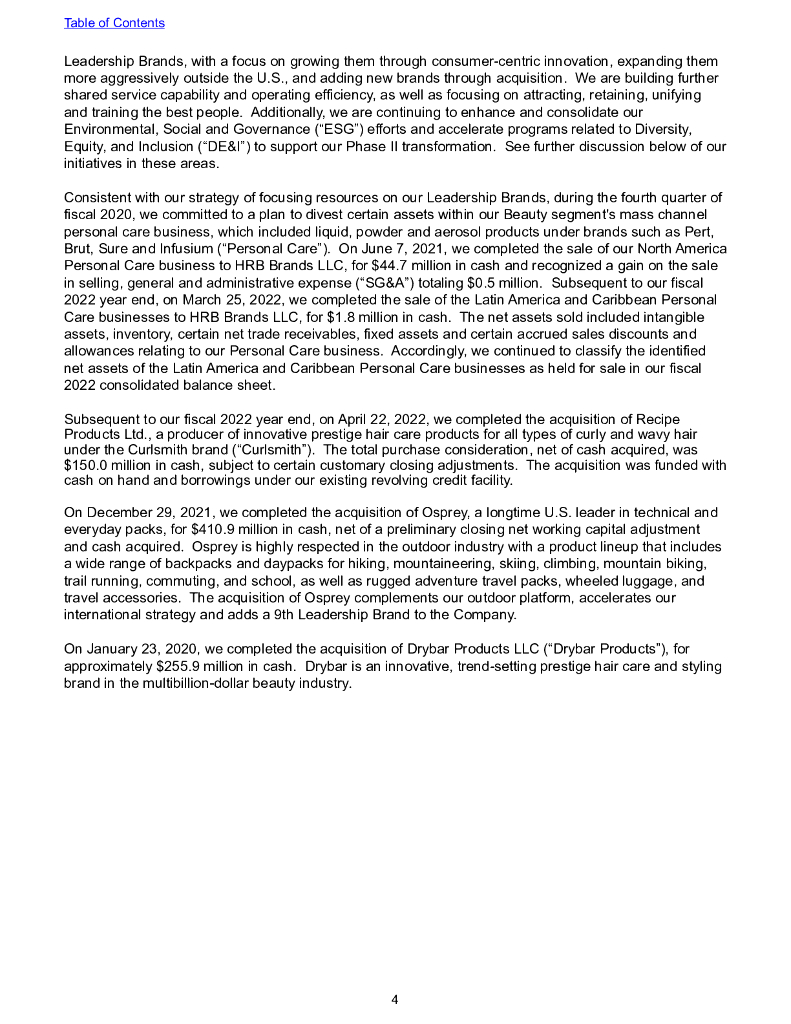 Table of Contents

Leadership Brands, with a focus on growing them through consumer-centric innovation, expanding them more aggressively outside the U.S., and adding new brands through acquisition. We are building further shared service capability and operating efficiency, as well as focusing on attracting, retaining, unifying and training the best people. Additionally, we are continuing to enhance and consolidate our Environmental, Social and Governance ("ESG") efforts and accelerate programs related to Diversity, Equity, and Inclusion ("DE&I") to support our Phase II transformation. See further discussion below of our initiatives in these areas.

Consistent with our strategy of focusing resources on our Leadership Brands, during the fourth quarter of fiscal 2020, we committed to a plan to divest certain assets within our Beauty segment's mass channel personal care business, which included liquid, powder and aerosol products under brands such as Pert, Brut, Sure and Infusium ("Personal Care"). On June 7, 2021, we completed the sale of our North America Personal Care business to HRB Brands LLC, for $44.7 million in cash and recognized a gain on the sale in selling, general and administrative expense ("SG&A") totaling $0.5 million. Subsequent to our fiscal 2022 year end, on March 25, 2022, we completed the sale of the Latin America and Caribbean Personal Care businesses to HRB Brands LLC, for $1.8 million in cash. The net assets sold included intangible assets, inventory, certain net trade receivables, fixed assets and certain accrued sales discounts and allowances relating to our Personal Care business. Accordingly, we continued to classify the identified net assets of the Latin America and Caribbean Personal Care businesses as held for sale in our fiscal 2022 consolidated balance sheet.

Subsequent to our fiscal 2022 year end, on April 22, 2022, we completed the acquisition of Recipe Products Ltd., a producer of innovative prestige hair care products for all types of curly and wavy hair under the Curlsmith brand ("Curlsmith"). The total purchase consideration, net of cash acquired, was $150.0 million in cash, subject to certain customary closing adjustments. The acquisition was funded with cash on hand and borrowings under our existing revolving credit facility.

On December 29, 2021, we completed the acquisition of Osprey, a longtime U.S. leader in technical and everyday packs, for $410.9 million in cash, net of a preliminary closing net working capital adjustment and cash acquired. Osprey is highly respected in the outdoor industry with a product lineup that includes a wide range of backpacks and daypacks for hiking, mountaineering, skiing, climbing, mountain biking, trail running, commuting, and school, as well as rugged adventure travel packs, wheeled luggage, and travel accessories. The acquisition of Osprey complements our outdoor platform, accelerates our international strategy and adds a 9th Leadership Brand to the Company.

On January 23, 2020, we completed the acquisition of Drybar Products LLC ("Drybar Products"), for approximately $255.9 million in cash. Drybar is an innovative, trend-setting prestige hair care and styling brand in the multibillion-dollar beauty industry.

4